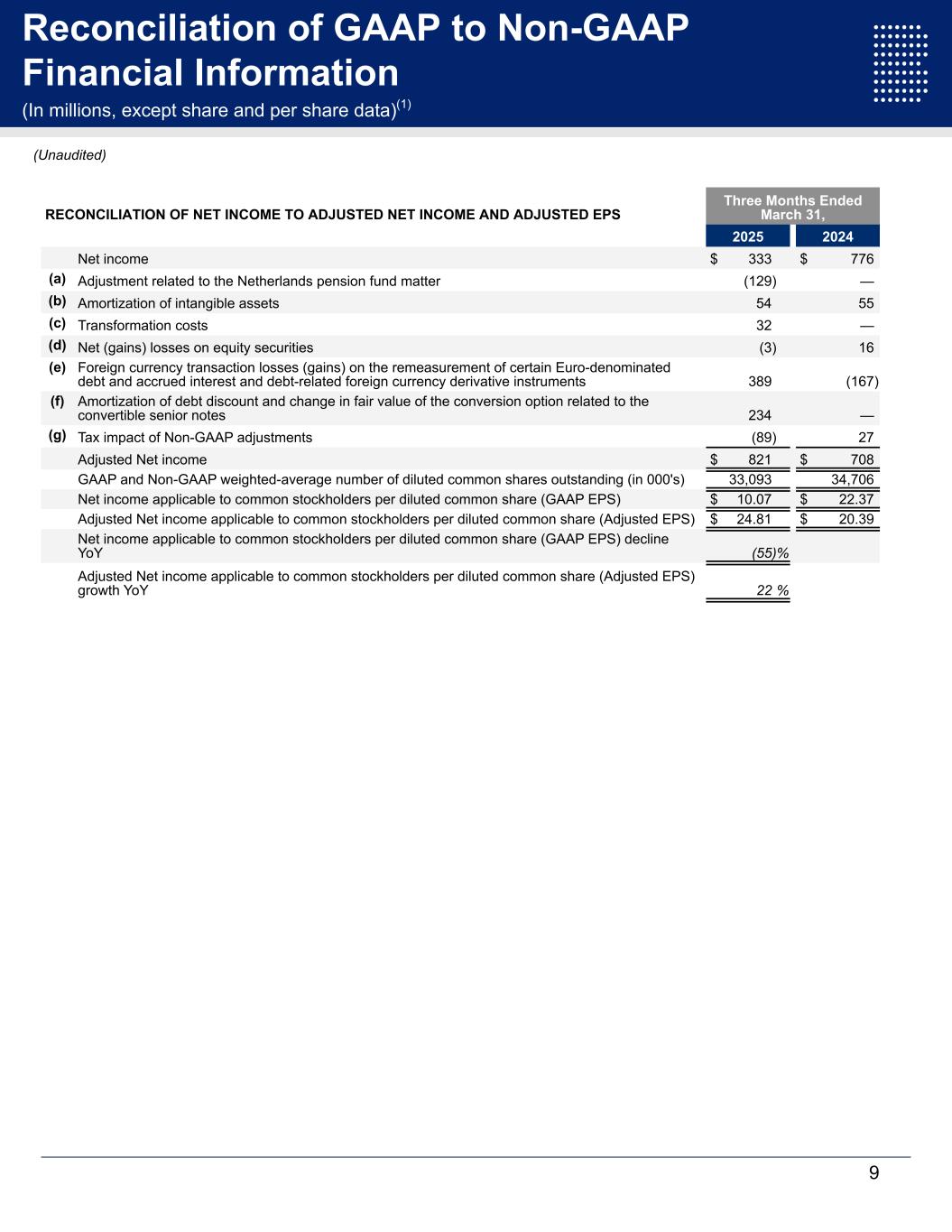 Reconciliation of GAAP to Non-GAAP Financial Information

(In millions, except share and per share data)$^{(1)}$

(Unaudited)

| | RECONCILIATION OF NET INCOME TO ADJUSTED NET INCOME AND ADJUSTED EPS | Three Months Ended March 31, 2025 | Three Months Ended March 31, 2024 |
|---|---|---|---|
| | Net income | $ 333 | $ 776 |
| (a) | Adjustment related to the Netherlands pension fund matter | (129) | — |
| (b) | Amortization of intangible assets | 54 | 55 |
| (c) | Transformation costs | 32 | — |
| (d) | Net (gains) losses on equity securities | (3) | 16 |
| (e) | Foreign currency transaction losses (gains) on the remeasurement of certain Euro-denominated debt and accrued interest and debt-related foreign currency derivative instruments | 389 | (167) |
| (f) | Amortization of debt discount and change in fair value of the conversion option related to the convertible senior notes | 234 | — |
| (g) | Tax impact of Non-GAAP adjustments | (89) | 27 |
| | Adjusted Net income | $ 821 | $ 708 |
| | GAAP and Non-GAAP weighted-average number of diluted common shares outstanding (in 000's) | 33,093 | 34,706 |
| | Net income applicable to common stockholders per diluted common share (GAAP EPS) | $ 10.07 | $ 22.37 |
| | Adjusted Net income applicable to common stockholders per diluted common share (Adjusted EPS) | $ 24.81 | $ 20.39 |
| | Net income applicable to common stockholders per diluted common share (GAAP EPS) decline YoY | (55)% | |
| | Adjusted Net income applicable to common stockholders per diluted common share (Adjusted EPS) growth YoY | 22 % | |

9